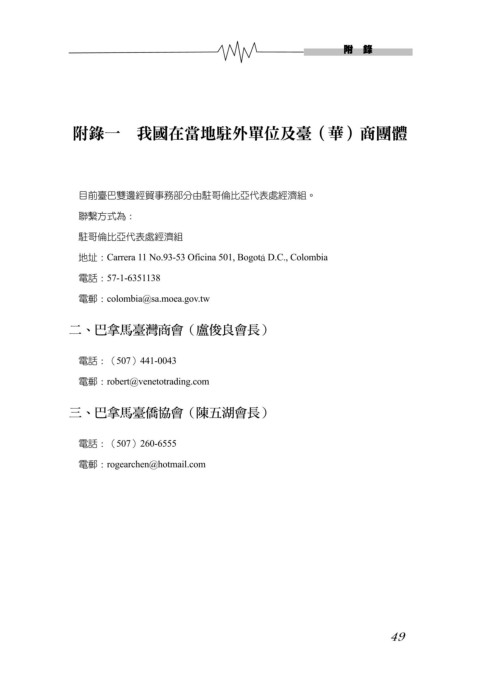 附 錄

附錄一　我國在當地駐外單位及臺（華）商團體

目前臺巴雙邊經貿事務部分由駐哥倫比亞代表處經濟組。

聯繫方式為：

駐哥倫比亞代表處經濟組

地址：Carrera 11 No.93-53 Oficina 501, Bogotá D.C., Colombia

電話：57-1-6351138

電郵：colombia@sa.moea.gov.tw

二、巴拿馬臺灣商會（盧俊良會長）

電話：（507）441-0043

電郵：robert@venetotrading.com

三、巴拿馬臺僑協會（陳五湖會長）

電話：（507）260-6555

電郵：rogearchen@hotmail.com

49